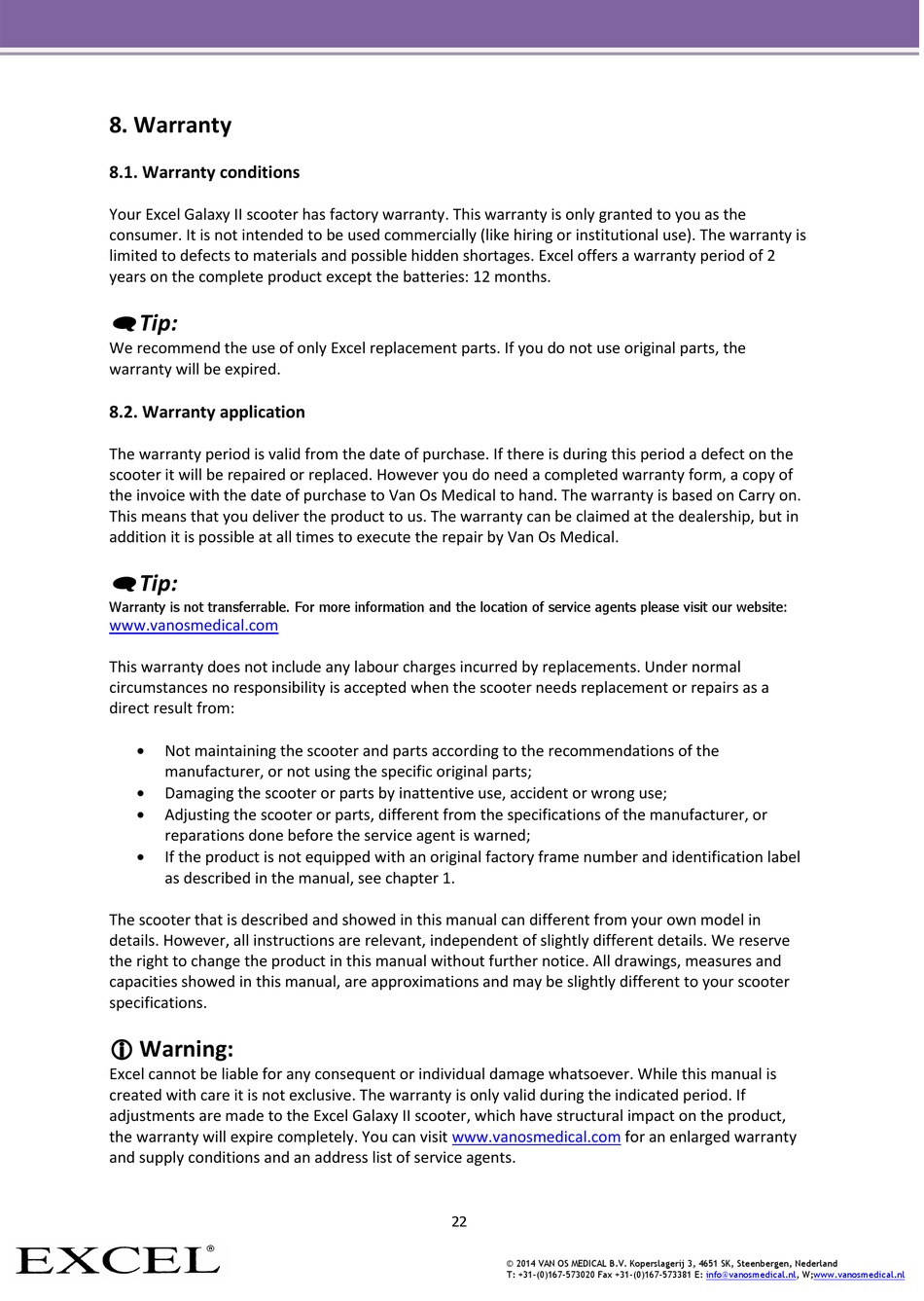 8. Warranty

8.1. Warranty conditions

Your Excel Galaxy II scooter has factory warranty. This warranty is only granted to you as the consumer. It is not intended to be used commercially (like hiring or institutional use). The warranty is limited to defects to materials and possible hidden shortages. Excel offers a warranty period of 2 years on the complete product except the batteries: 12 months.

Tip:
We recommend the use of only Excel replacement parts. If you do not use original parts, the warranty will be expired.

8.2. Warranty application

The warranty period is valid from the date of purchase. If there is during this period a defect on the scooter it will be repaired or replaced. However you do need a completed warranty form, a copy of the invoice with the date of purchase to Van Os Medical to hand. The warranty is based on Carry on. This means that you deliver the product to us. The warranty can be claimed at the dealership, but in addition it is possible at all times to execute the repair by Van Os Medical.

Tip:
Warranty is not transferrable. For more information and the location of service agents please visit our website: www.vanosmedical.com

This warranty does not include any labour charges incurred by replacements. Under normal circumstances no responsibility is accepted when the scooter needs replacement or repairs as a direct result from:

• Not maintaining the scooter and parts according to the recommendations of the manufacturer, or not using the specific original parts;
• Damaging the scooter or parts by inattentive use, accident or wrong use;
• Adjusting the scooter or parts, different from the specifications of the manufacturer, or reparations done before the service agent is warned;
• If the product is not equipped with an original factory frame number and identification label as described in the manual, see chapter 1.

The scooter that is described and showed in this manual can different from your own model in details. However, all instructions are relevant, independent of slightly different details. We reserve the right to change the product in this manual without further notice. All drawings, measures and capacities showed in this manual, are approximations and may be slightly different to your scooter specifications.

Warning:
Excel cannot be liable for any consequent or individual damage whatsoever. While this manual is created with care it is not exclusive. The warranty is only valid during the indicated period. If adjustments are made to the Excel Galaxy II scooter, which have structural impact on the product, the warranty will expire completely. You can visit www.vanosmedical.com for an enlarged warranty and supply conditions and an address list of service agents.

22

EXCEL®

© 2014 VAN OS MEDICAL B.V. Koperslagerij 3, 4651 SK, Steenbergen, Nederland
T: +31-(0)167-573020 Fax +31-(0)167-573381 E: info@vanosmedical.nl, W:www.vanosmedical.nl